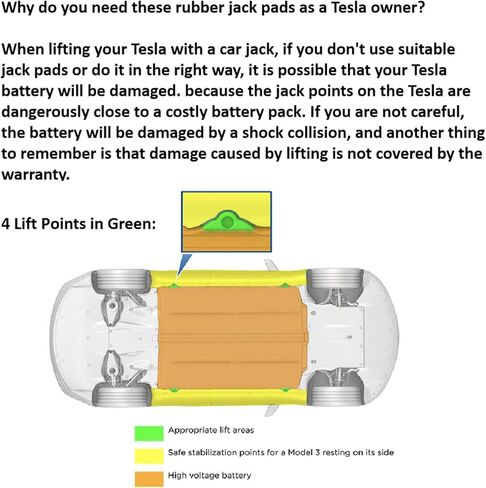 Why do you need these rubber jack pads as a Tesla owner?

When lifting your Tesla with a car jack, if you don't use suitable jack pads or do it in the right way, it is possible that your Tesla battery will be damaged. because the jack points on the Tesla are dangerously close to a costly battery pack. If you are not careful, the battery will be damaged by a shock collision, and another thing to remember is that damage caused by lifting is not covered by the warranty.

4 Lift Points in Green:

Appropriate lift areas

Safe stabilization points for a Model 3 resting on its side

High voltage battery